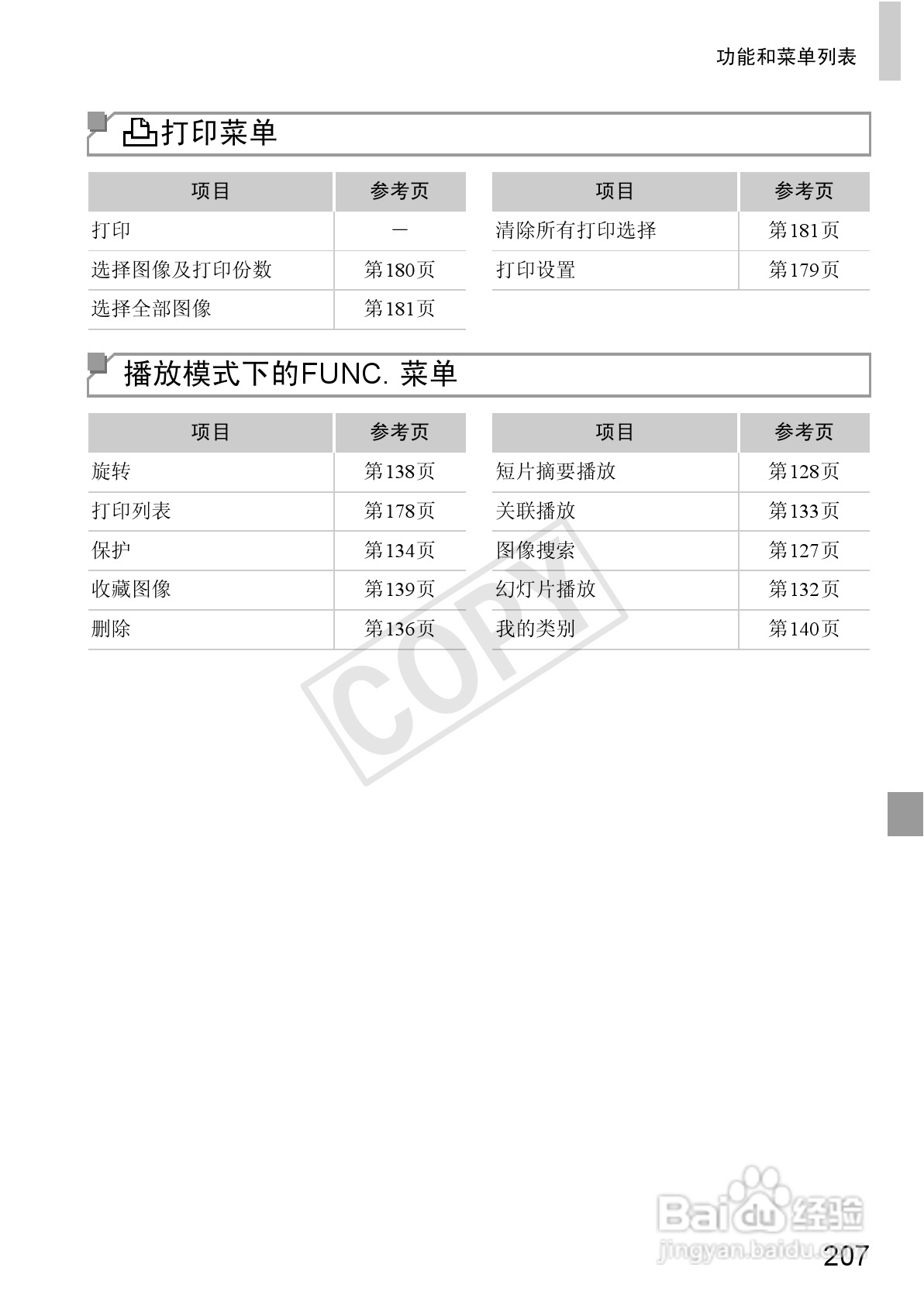 功能和菜单列表

打印菜单

| 项目 | 参考页 |
|---|---|
| 打印 | — |
| 选择图像及打印份数 | 第180页 |
| 选择全部图像 | 第181页 |

| 项目 | 参考页 |
|---|---|
| 清除所有打印选择 | 第181页 |
| 打印设置 | 第179页 |

播放模式下的FUNC. 菜单

| 项目 | 参考页 |
|---|---|
| 旋转 | 第138页 |
| 打印列表 | 第178页 |
| 保护 | 第134页 |
| 收藏图像 | 第139页 |
| 删除 | 第136页 |

| 项目 | 参考页 |
|---|---|
| 短片摘要播放 | 第128页 |
| 关联播放 | 第133页 |
| 图像搜索 | 第127页 |
| 幻灯片播放 | 第132页 |
| 我的类别 | 第140页 |

COPY

Baidu经验
jingyan.baidu.com

207